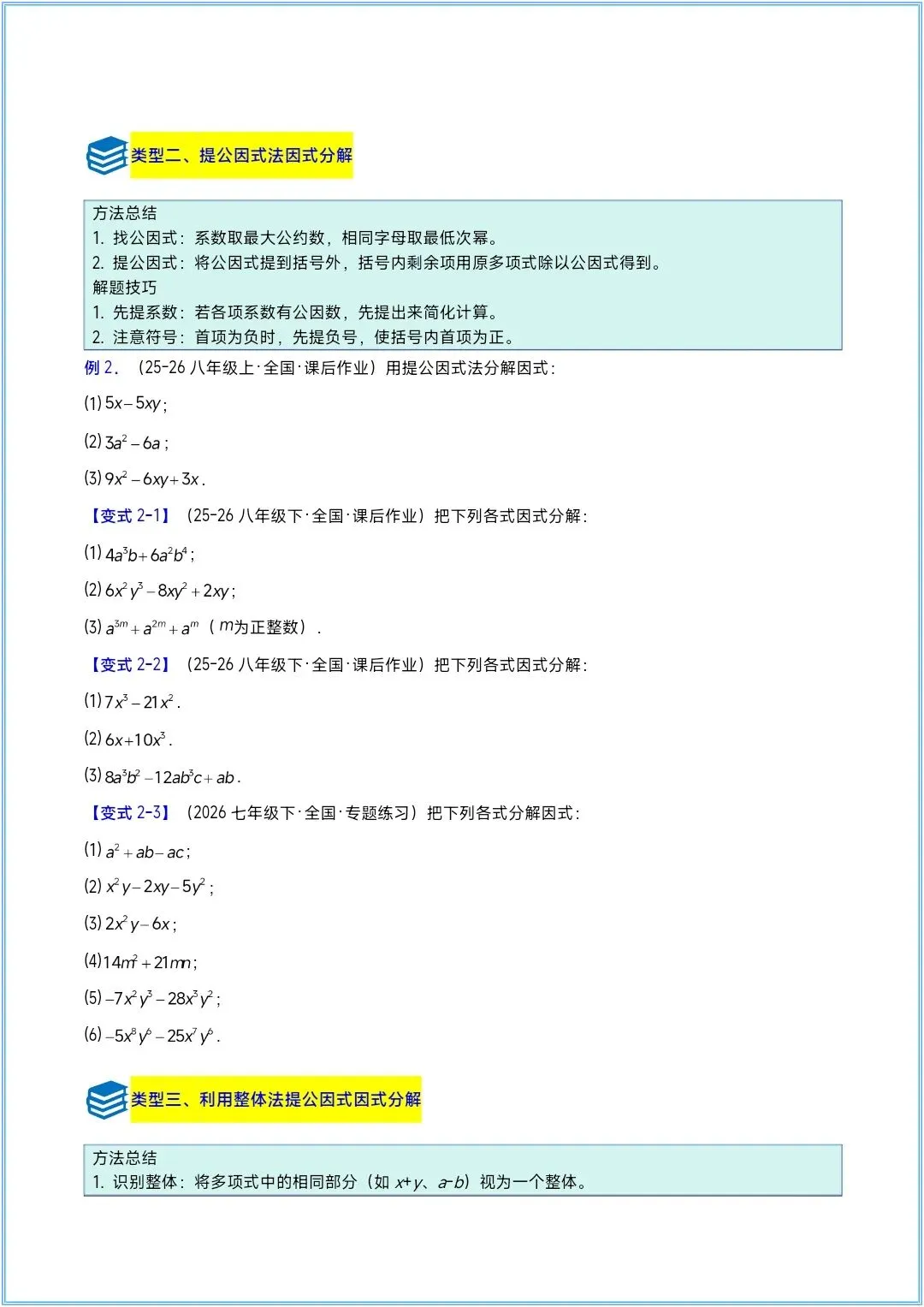 类型二、提公因式法因式分解

方法总结
1.找公因式：系数取最大公约数，相同字母取最低次幂。
2.提公因式：将公因式提到括号外，括号内剩余项用原多项式除以公因式得到。
解题技巧
1.先提系数：若各项系数有公因数，先提出来简化计算。
2.注意符号：首项为负时，先提负号，使括号内首项为正。

例2.（25-26八年级上·全国·课后作业）用提公因式法分解因式：

(1)$5x-5xy$;

(2)$3a^2-6a$;

(3)$9x^2-6xy+3x$.

【变式2-1】（25-26八年级下·全国·课后作业）把下列各式因式分解：

(1)$4a^3b+6a^2b^4$;

(2)$6x^2y^3-8xy^2+2xy$;

(3)$a^{3m}+a^{2m}+a^m$（$m$为正整数）.

【变式2-2】（25-26八年级下·全国·课后作业）把下列各式因式分解：

(1)$7x^3-21x^2$.

(2)$6x+10x^3$.

(3)$8a^3b^2-12ab^3c+ab$.

【变式2-3】（2026七年级下·全国·专题练习）把下列各式分解因式：

(1)$a^2+ab-ac$;

(2)$x^2y-2xy-5y^2$;

(3)$2x^2y-6x$;

(4)$14m^2+21mn$;

(5)$-7x^2y^3-28x^3y^2$;

(6)$-5x^8y^6-25x^7y^6$.

类型三、利用整体法提公因式因式分解

方法总结
1.识别整体：将多项式中的相同部分（如$x+y$、$a-b$）视为一个整体。